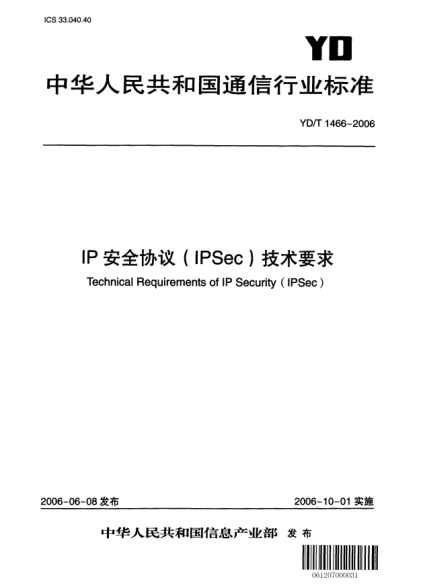 ICS 33.040.40

YD

中华人民共和国通信行业标准

YD/T 1466-2006

IP 安全协议（IPSec）技术要求

Technical Requirements of IP Security（IPSec）

2006-06-08 发布

2006-10-01 实施

中华人民共和国信息产业部 发布

061207000031